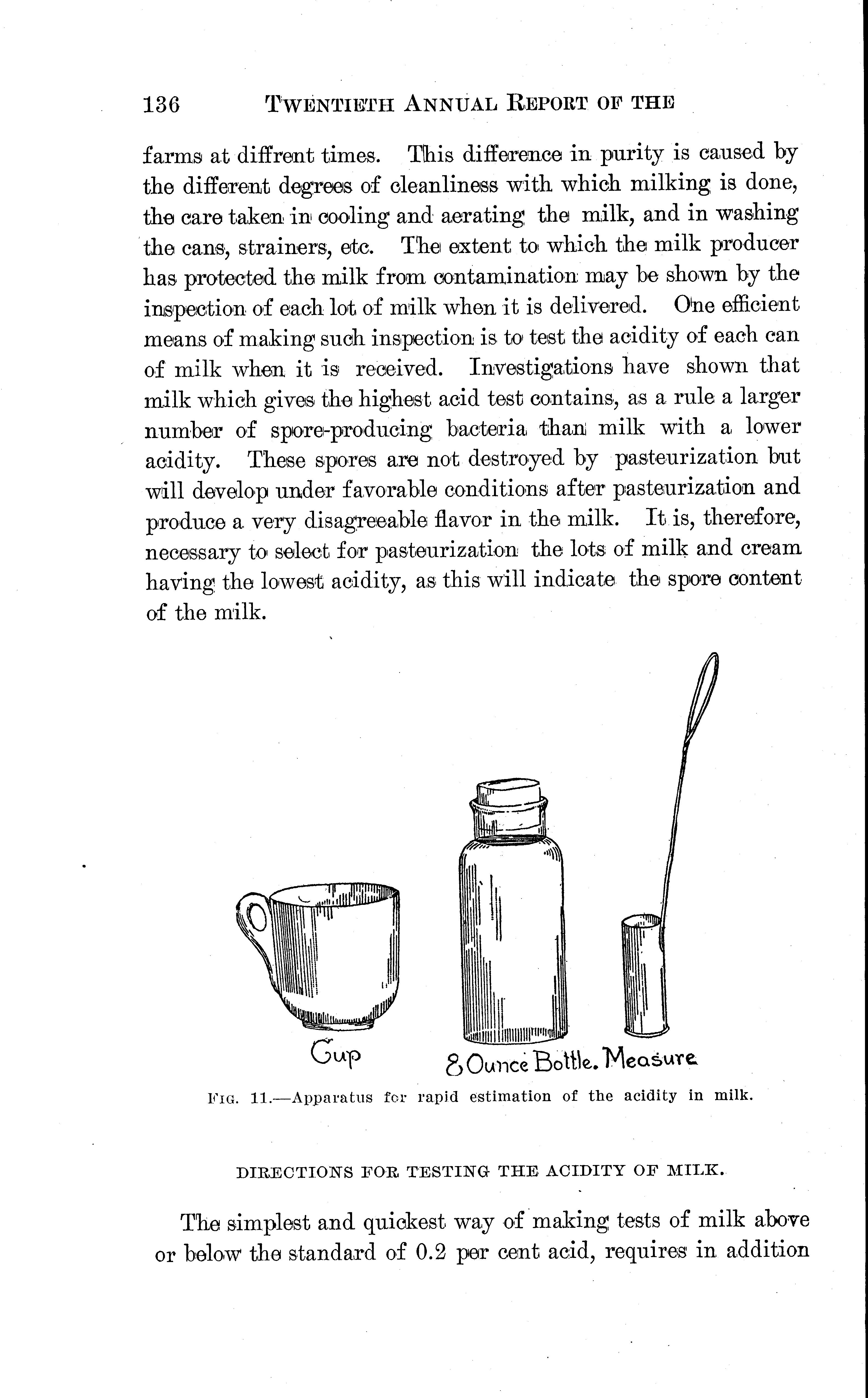 136 TWENTIETH ANNUAL REPORT OF THE

farms at diffrent times. This difference in purity is caused by the different degrees of cleanliness with which milking is done, the care taken in cooling and aerating the milk, and in washing the cans, strainers, etc. The extent to which the milk producer has protected the milk from contamination may be shown by the inspection of each lot of milk when it is delivered. One efficient means of making such inspection is to test the acidity of each can of milk when it is received. Investigations have shown that milk which gives the highest acid test contains, as a rule a larger number of spore-producing bacteria than milk with a lower acidity. These spores are not destroyed by pasteurization but will develop under favorable conditions after pasteurization and produce a very disagreeable flavor in the milk. It is, therefore, necessary to select for pasteurization the lots of milk and cream having the lowest acidity, as this will indicate the spore content of the milk.

Cup

8 Ounce Bottle.

Measure

FIG. 11.—Apparatus for rapid estimation of the acidity in milk.

DIRECTIONS FOR TESTING THE ACIDITY OF MILK.

The simplest and quickest way of making tests of milk above or below the standard of 0.2 per cent acid, requires in addition